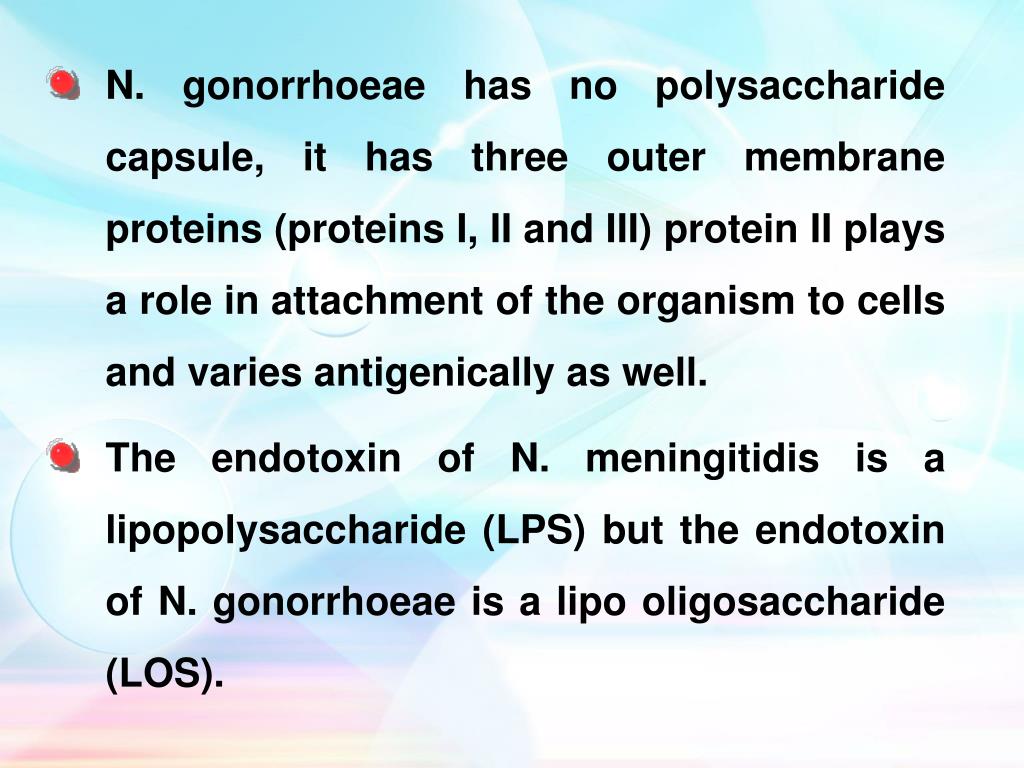 N. gonorrhoeae has no polysaccharide capsule, it has three outer membrane proteins (proteins I, II and III) protein II plays a role in attachment of the organism to cells and varies antigenically as well.

The endotoxin of N. meningitidis is a lipopolysaccharide (LPS) but the endotoxin of N. gonorrhoeae is a lipo oligosaccharide (LOS).